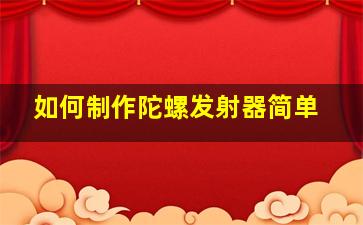 如何制作陀螺发射器简单